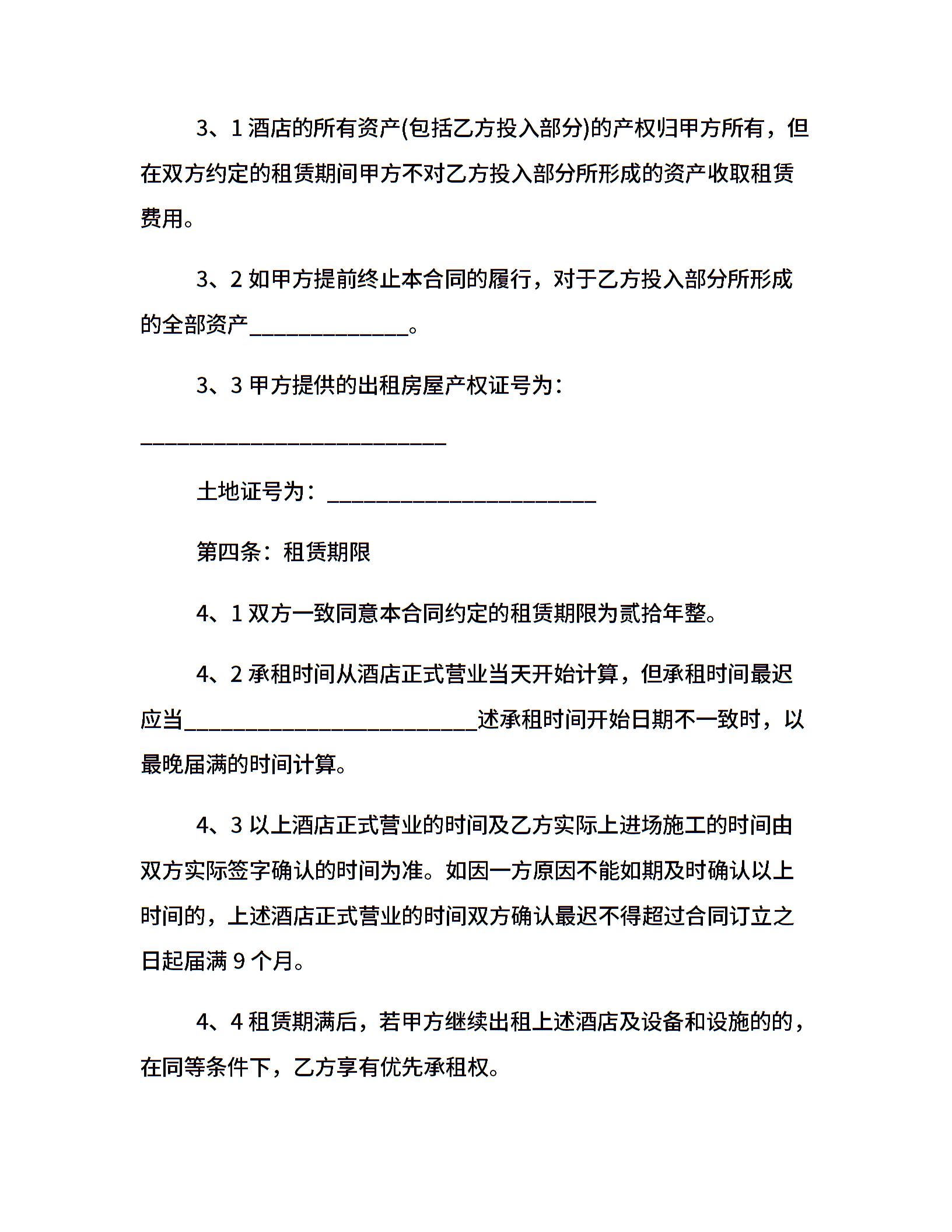 3、1 酒店的所有资产(包括乙方投入部分)的产权归甲方所有，但在双方约定的租赁期间甲方不对乙方投入部分所形成的资产收取租赁费用。

3、2 如甲方提前终止本合同的履行，对于乙方投入部分所形成的全部资产______________。

3、3 甲方提供的出租房屋产权证号为：

___________________________

土地证号为：________________________

第四条：租赁期限

4、1 双方一致同意本合同约定的租赁期限为贰拾年整。

4、2 承租时间从酒店正式营业当天开始计算，但承租时间最迟应当__________________________述承租时间开始日期不一致时，以最晚届满的时间计算。

4、3 以上酒店正式营业的时间及乙方实际上进场施工的时间由双方实际签字确认的时间为准。如因一方原因不能如期及时确认以上时间的，上述酒店正式营业的时间双方确认最迟不得超过合同订立之日起届满 9 个月。

4、4 租赁期满后，若甲方继续出租上述酒店及设备和设施的的，在同等条件下，乙方享有优先承租权。